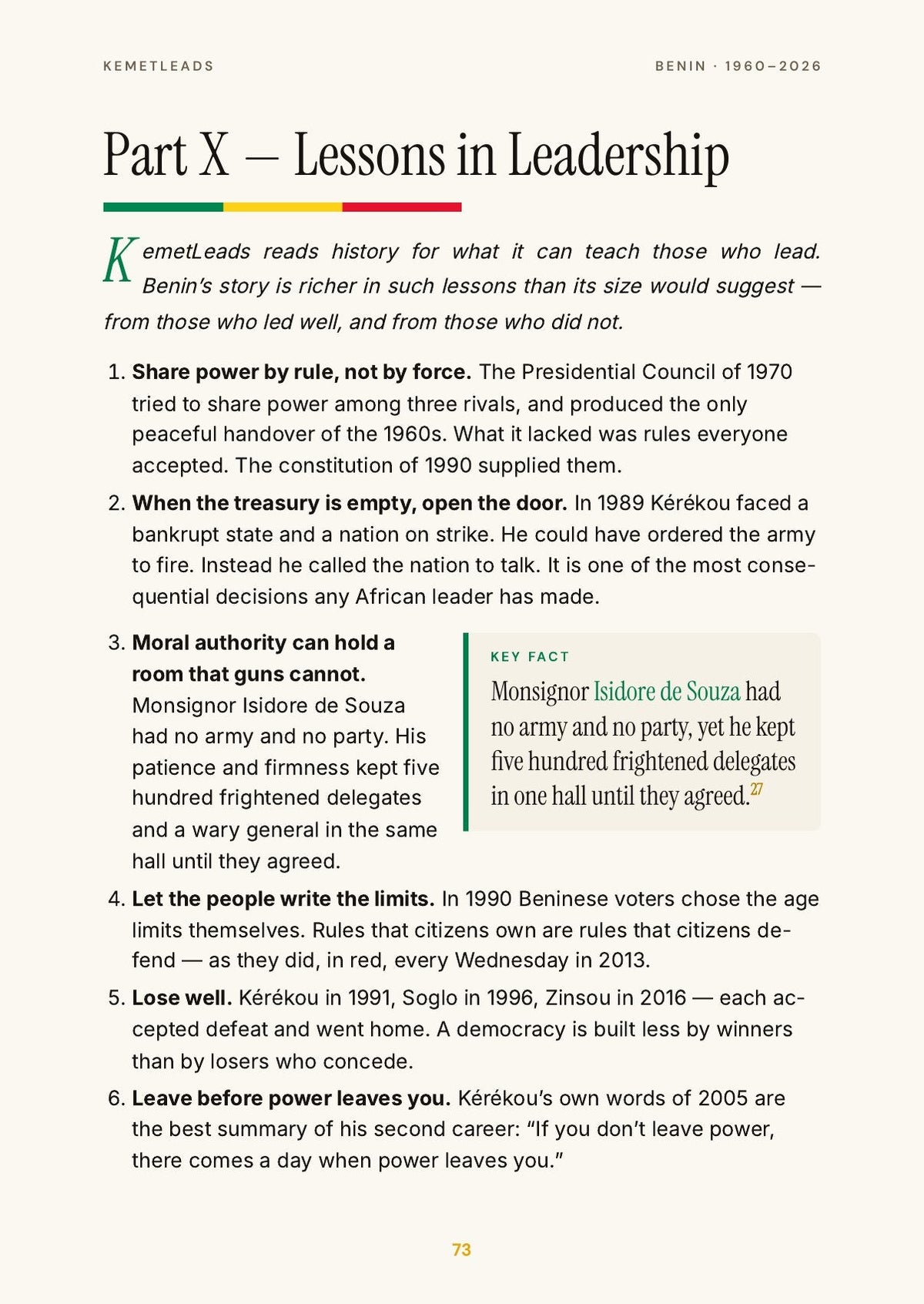 KEMETLEADS

BENIN · 1960–2026

Part X — Lessons in Leadership

KemetLeads reads history for what it can teach those who lead. Benin's story is richer in such lessons than its size would suggest — from those who led well, and from those who did not.

1. Share power by rule, not by force. The Presidential Council of 1970 tried to share power among three rivals, and produced the only peaceful handover of the 1960s. What it lacked was rules everyone accepted. The constitution of 1990 supplied them.

2. When the treasury is empty, open the door. In 1989 Kérékou faced a bankrupt state and a nation on strike. He could have ordered the army to fire. Instead he called the nation to talk. It is one of the most consequential decisions any African leader has made.

3. Moral authority can hold a room that guns cannot. Monsignor Isidore de Souza had no army and no party. His patience and firmness kept five hundred frightened delegates and a wary general in the same hall until they agreed.

KEY FACT

Monsignor Isidore de Souza had no army and no party, yet he kept five hundred frightened delegates in one hall until they agreed.$^{27}$

4. Let the people write the limits. In 1990 Beninese voters chose the age limits themselves. Rules that citizens own are rules that citizens defend — as they did, in red, every Wednesday in 2013.

5. Lose well. Kérékou in 1991, Soglo in 1996, Zinsou in 2016 — each accepted defeat and went home. A democracy is built less by winners than by losers who concede.

6. Leave before power leaves you. Kérékou's own words of 2005 are the best summary of his second career: "If you don't leave power, there comes a day when power leaves you."

73